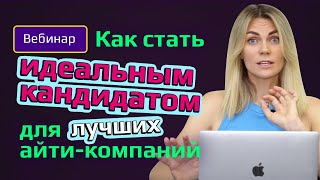 Вебинар Как стать идеальным кандидатом для лучших айти-компаний